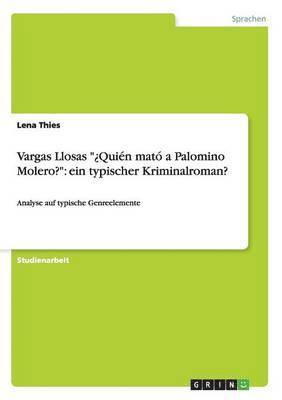 Sprachen

Lena Thies

Vargas Llosas "¿Quién mató a Palomino Molero?": ein typischer Kriminalroman?

Analyse auf typische Genreelemente

Studienarbeit

GRIN